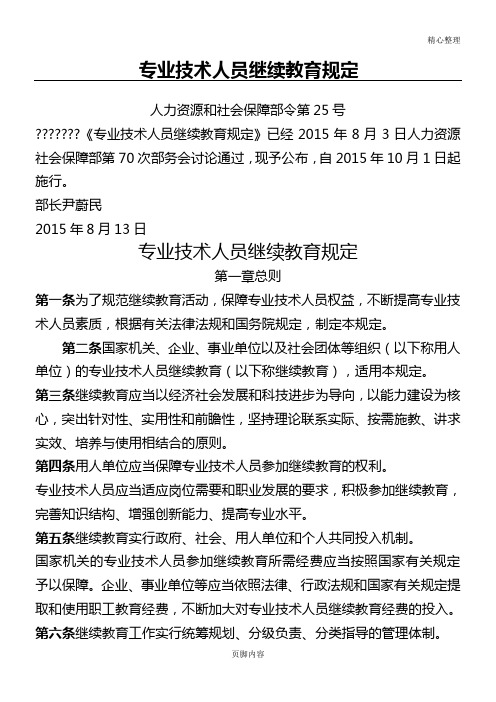 精心整理

专业技术人员继续教育规定

人力资源和社会保障部令第 25 号

???????《专业技术人员继续教育规定》已经 2015 年 8 月 3 日人力资源社会保障部第 70 次部务会讨论通过，现予公布，自 2015 年 10 月 1 日起施行。

部长尹蔚民

2015 年 8 月 13 日

专业技术人员继续教育规定

第一章总则

第一条为了规范继续教育活动，保障专业技术人员权益，不断提高专业技术人员素质，根据有关法律法规和国务院规定，制定本规定。

第二条国家机关、企业、事业单位以及社会团体等组织（以下称用人单位）的专业技术人员继续教育（以下称继续教育），适用本规定。

第三条继续教育应当以经济社会发展和科技进步为导向，以能力建设为核心，突出针对性、实用性和前瞻性，坚持理论联系实际、按需施教、讲求实效、培养与使用相结合的原则。

第四条用人单位应当保障专业技术人员参加继续教育的权利。

专业技术人员应当适应岗位需要和职业发展的要求，积极参加继续教育，完善知识结构、增强创新能力、提高专业水平。

第五条继续教育实行政府、社会、用人单位和个人共同投入机制。

国家机关的专业技术人员参加继续教育所需经费应当按照国家有关规定予以保障。企业、事业单位等应当依照法律、行政法规和国家有关规定提取和使用职工教育经费，不断加大对专业技术人员继续教育经费的投入。

第六条继续教育工作实行统筹规划、分级负责、分类指导的管理体制。

页脚内容